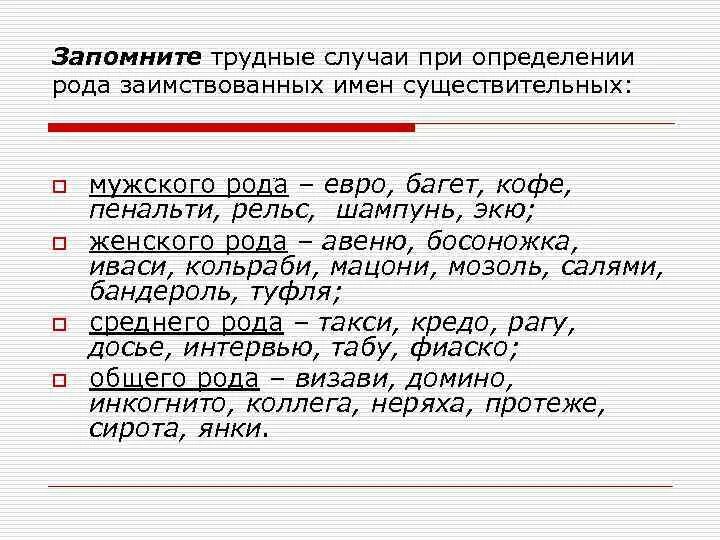 Запомните трудные случаи при определении рода заимствованных имен существительных:

мужского рода – евро, багет, кофе, пенальти, рельс, шампунь, экю;

женского рода – авеню, босоножка, иваси, кольраби, мацони, мозоль, салями, бандероль, туфля;

среднего рода – такси, кредо, рагу, досье, интервью, табу, фиаско;

общего рода – визави, домино, инкогнито, коллега, неряха, протеже, сирота, янки.